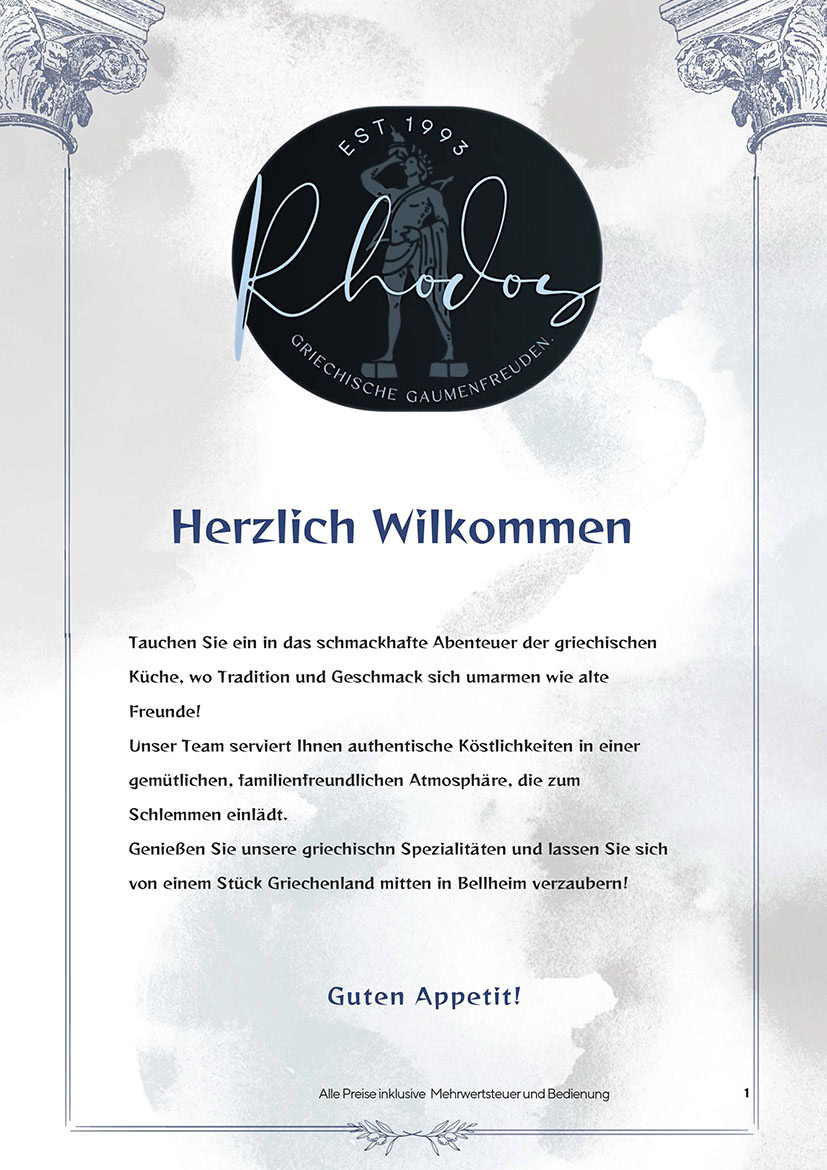 EST 1993
Rhodos
GRIECHISCHE GAUMENFREUDEN.

Herzlich Wilkommen

Tauchen Sie ein in das schmackhafte Abenteuer der griechischen Küche, wo Tradition und Geschmack sich umarmen wie alte Freunde!
Unser Team serviert Ihnen authentische Köstlichkeiten in einer gemütlichen, familienfreundlichen Atmosphäre, die zum Schlemmen einlädt.
Genießen Sie unsere griechischn Spezialitäten und lassen Sie sich von einem Stück Griechenland mitten in Bellheim verzaubern!

Guten Appetit!

Alle Preise inklusive Mehrwertsteuer und Bedienung

1